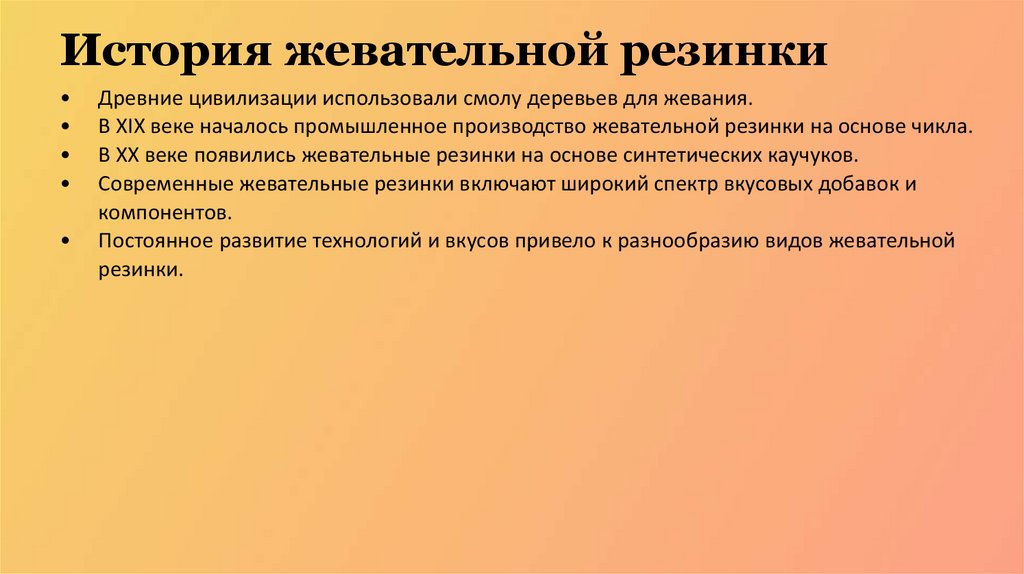 История жевательной резинки

• Древние цивилизации использовали смолу деревьев для жевания.
• В XIX веке началось промышленное производство жевательной резинки на основе чикла.
• В XX веке появились жевательные резинки на основе синтетических каучуков.
• Современные жевательные резинки включают широкий спектр вкусовых добавок и компонентов.
• Постоянное развитие технологий и вкусов привело к разнообразию видов жевательной резинки.